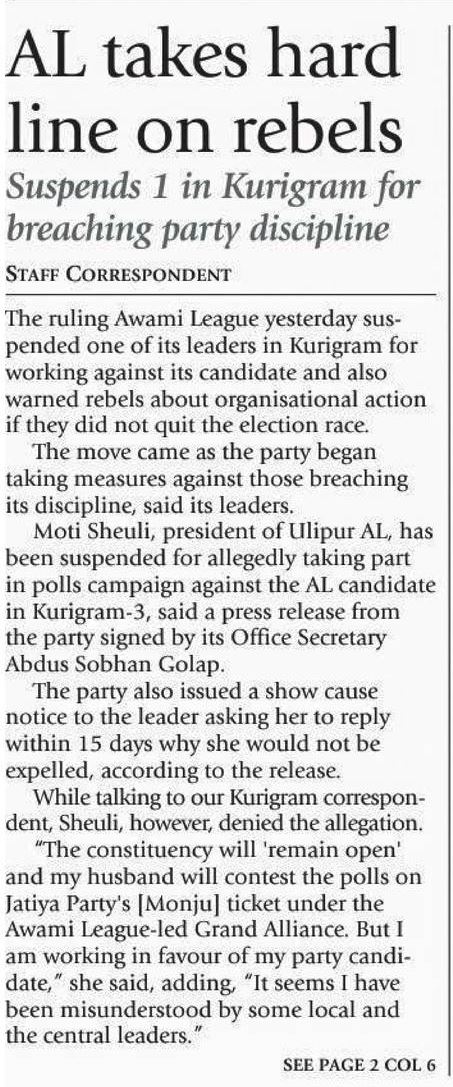 AL takes hard line on rebels

Suspends 1 in Kurigram for breaching party discipline

STAFF CORRESPONDENT

The ruling Awami League yesterday suspended one of its leaders in Kurigram for working against its candidate and also warned rebels about organisational action if they did not quit the election race.

The move came as the party began taking measures against those breaching its discipline, said its leaders.

Moti Sheuli, president of Ulipur AL, has been suspended for allegedly taking part in polls campaign against the AL candidate in Kurigram-3, said a press release from the party signed by its Office Secretary Abdus Sobhan Golap.

The party also issued a show cause notice to the leader asking her to reply within 15 days why she would not be expelled, according to the release.

While talking to our Kurigram correspondent, Sheuli, however, denied the allegation.

"The constituency will 'remain open' and my husband will contest the polls on Jatiya Party's [Monju] ticket under the Awami League-led Grand Alliance. But I am working in favour of my party candidate," she said, adding, "It seems I have been misunderstood by some local and the central leaders."

SEE PAGE 2 COL 6